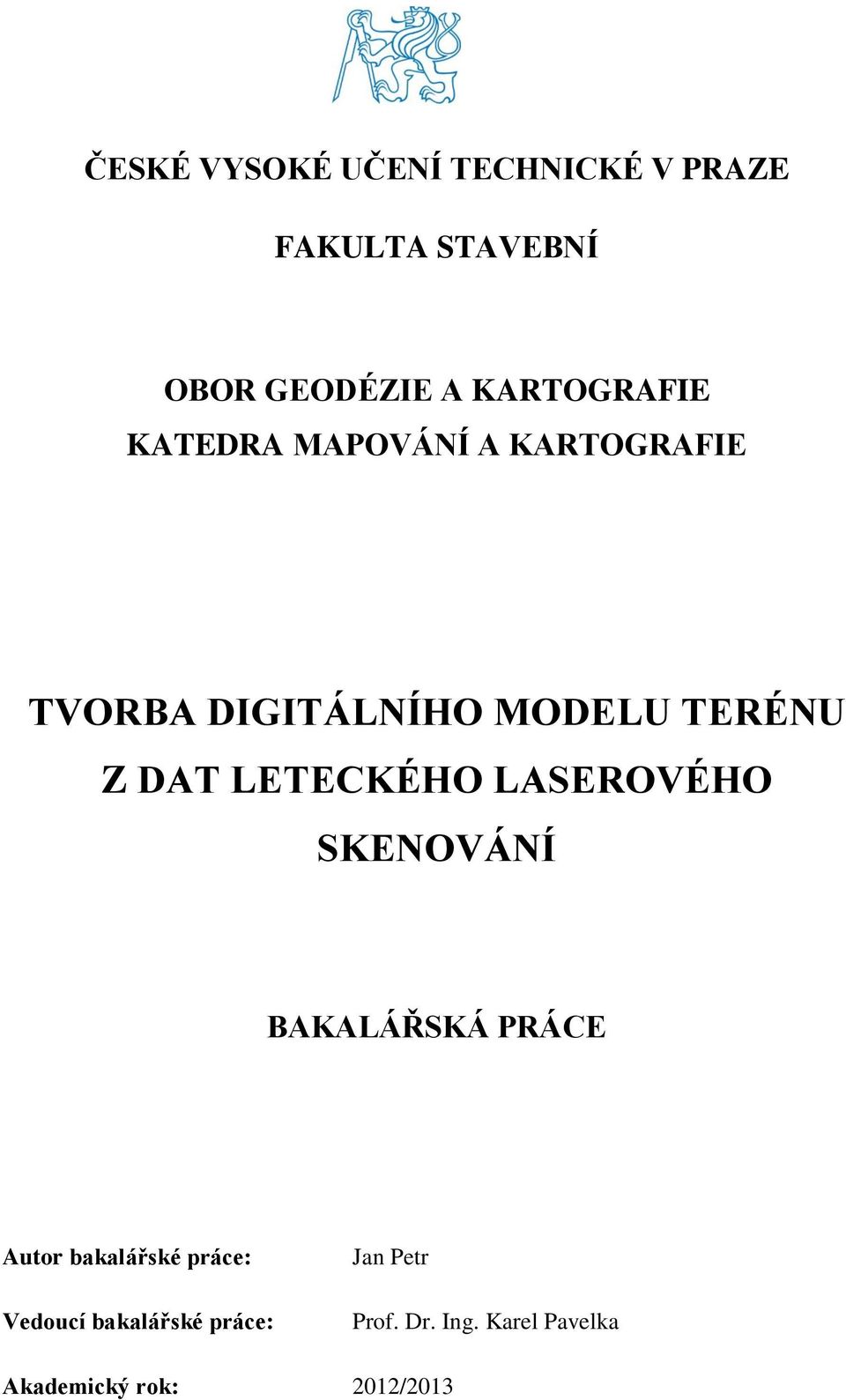 ČESKÉ VYSOKÉ UČENÍ TECHNICKÉ V PRAZE

FAKULTA STAVEBNÍ

OBOR GEODÉZIE A KARTOGRAFIE
KATEDRA MAPOVÁNÍ A KARTOGRAFIE

TVORBA DIGITÁLNÍHO MODELU TERÉNU Z DAT LETECKÉHO LASEROVÉHO SKENOVÁNÍ

BAKALÁŘSKÁ PRÁCE

Autor bakalářské práce: Jan Petr

Vedoucí bakalářské práce: Prof. Dr. Ing. Karel Pavelka

Akademický rok: 2012/2013